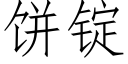 饼锭